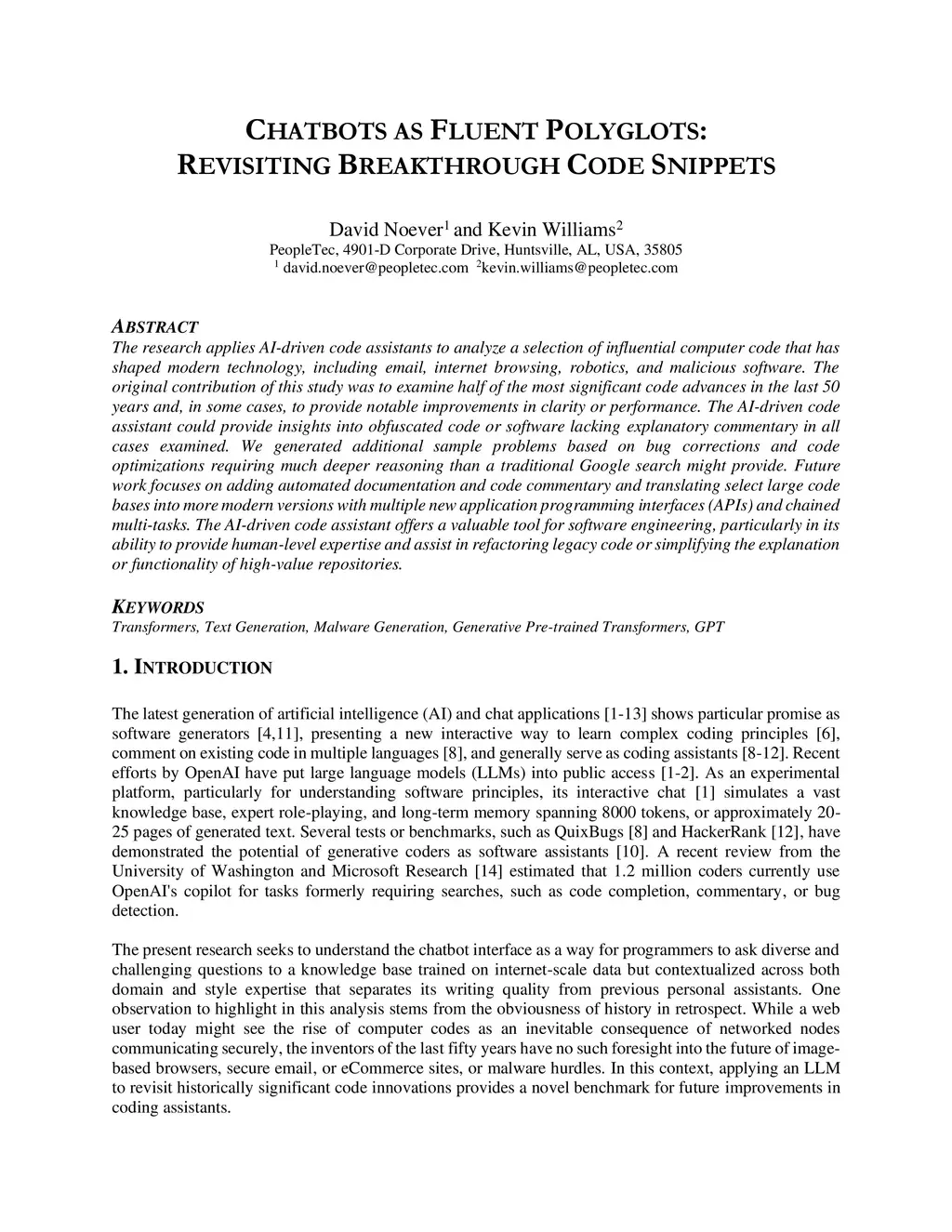 CHATBOTS AS FLUENT POLYGLOTS: REVISITING BREAKTHROUGH CODE SNIPPETS

David Noever$^1$ and Kevin Williams$^2$
PeopleTec, 4901-D Corporate Drive, Huntsville, AL, USA, 35805
$^1$ david.noever@peopletec.com $^2$kevin.williams@peopletec.com

ABSTRACT
The research applies AI-driven code assistants to analyze a selection of influential computer code that has shaped modern technology, including email, internet browsing, robotics, and malicious software. The original contribution of this study was to examine half of the most significant code advances in the last 50 years and, in some cases, to provide notable improvements in clarity or performance. The AI-driven code assistant could provide insights into obfuscated code or software lacking explanatory commentary in all cases examined. We generated additional sample problems based on bug corrections and code optimizations requiring much deeper reasoning than a traditional Google search might provide. Future work focuses on adding automated documentation and code commentary and translating select large code bases into more modern versions with multiple new application programming interfaces (APIs) and chained multi-tasks. The AI-driven code assistant offers a valuable tool for software engineering, particularly in its ability to provide human-level expertise and assist in refactoring legacy code or simplifying the explanation or functionality of high-value repositories.

KEYWORDS
Transformers, Text Generation, Malware Generation, Generative Pre-trained Transformers, GPT

1. INTRODUCTION

The latest generation of artificial intelligence (AI) and chat applications [1-13] shows particular promise as software generators [4,11], presenting a new interactive way to learn complex coding principles [6], comment on existing code in multiple languages [8], and generally serve as coding assistants [8-12]. Recent efforts by OpenAI have put large language models (LLMs) into public access [1-2]. As an experimental platform, particularly for understanding software principles, its interactive chat [1] simulates a vast knowledge base, expert role-playing, and long-term memory spanning 8000 tokens, or approximately 20-25 pages of generated text. Several tests or benchmarks, such as QuixBugs [8] and HackerRank [12], have demonstrated the potential of generative coders as software assistants [10]. A recent review from the University of Washington and Microsoft Research [14] estimated that 1.2 million coders currently use OpenAI's copilot for tasks formerly requiring searches, such as code completion, commentary, or bug detection.

The present research seeks to understand the chatbot interface as a way for programmers to ask diverse and challenging questions to a knowledge base trained on internet-scale data but contextualized across both domain and style expertise that separates its writing quality from previous personal assistants. One observation to highlight in this analysis stems from the obviousness of history in retrospect. While a web user today might see the rise of computer codes as an inevitable consequence of networked nodes communicating securely, the inventors of the last fifty years have no such foresight into the future of image-based browsers, secure email, or eCommerce sites, or malware hurdles. In this context, applying an LLM to revisit historically significant code innovations provides a novel benchmark for future improvements in coding assistants.